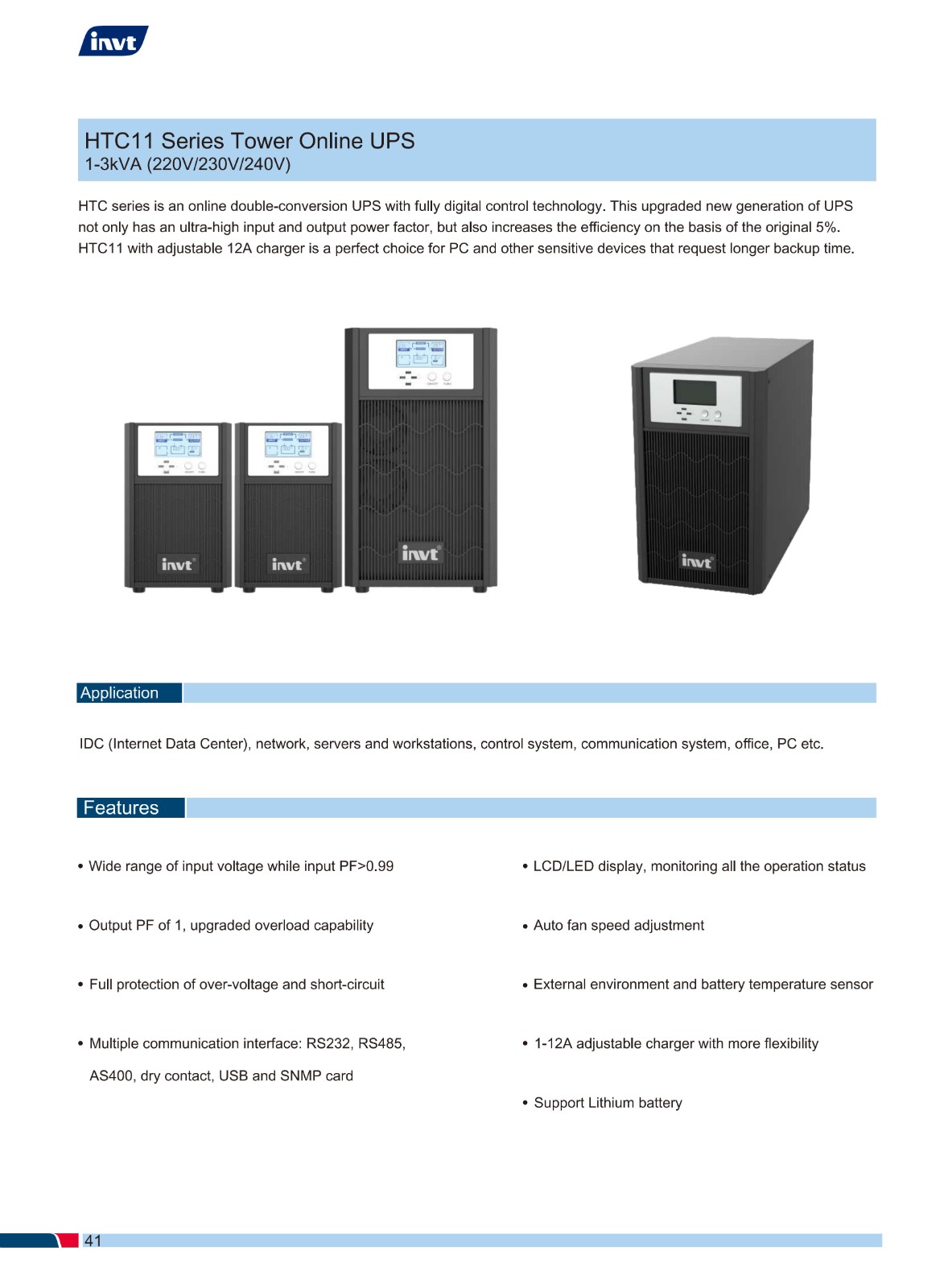 invt

HTC11 Series Tower Online UPS
1-3kVA (220V/230V/240V)

HTC series is an online double-conversion UPS with fully digital control technology. This upgraded new generation of UPS not only has an ultra-high input and output power factor, but also increases the efficiency on the basis of the original 5%. HTC11 with adjustable 12A charger is a perfect choice for PC and other sensitive devices that request longer backup time.

invt invt invt invt

Application

IDC (Internet Data Center), network, servers and workstations, control system, communication system, office, PC etc.

Features

• Wide range of input voltage while input PF>0.99

• Output PF of 1, upgraded overload capability

• Full protection of over-voltage and short-circuit

• Multiple communication interface: RS232, RS485, AS400, dry contact, USB and SNMP card

• LCD/LED display, monitoring all the operation status

• Auto fan speed adjustment

• External environment and battery temperature sensor

• 1-12A adjustable charger with more flexibility

• Support Lithium battery

41